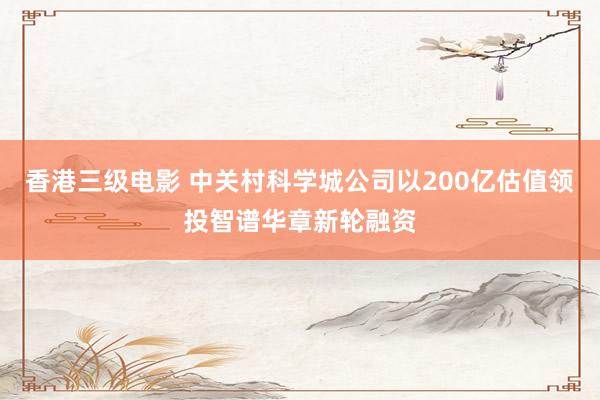 香港三级电影 中关村科学城公司以200亿估值领投智谱华章新轮融资